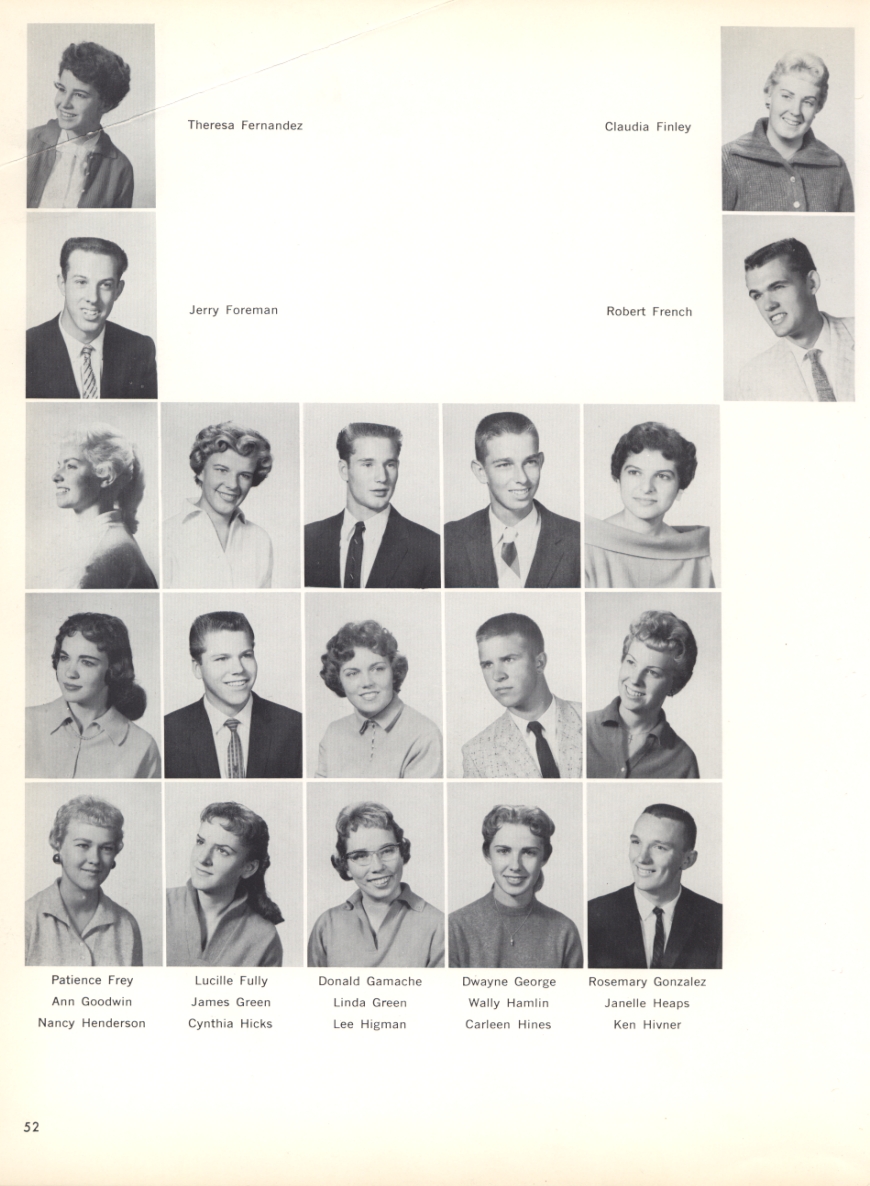 Theresa Fernandez

Claudia Finley

Jerry Foreman

Robert French

Patience Frey
Ann Goodwin
Nancy Henderson

Lucille Fully
James Green
Cynthia Hicks

Donald Gamache
Linda Green
Lee Higman

Dwayne George
Wally Hamlin
Carleen Hines

Rosemary Gonzalez
Janelle Heaps
Ken Hivner

52